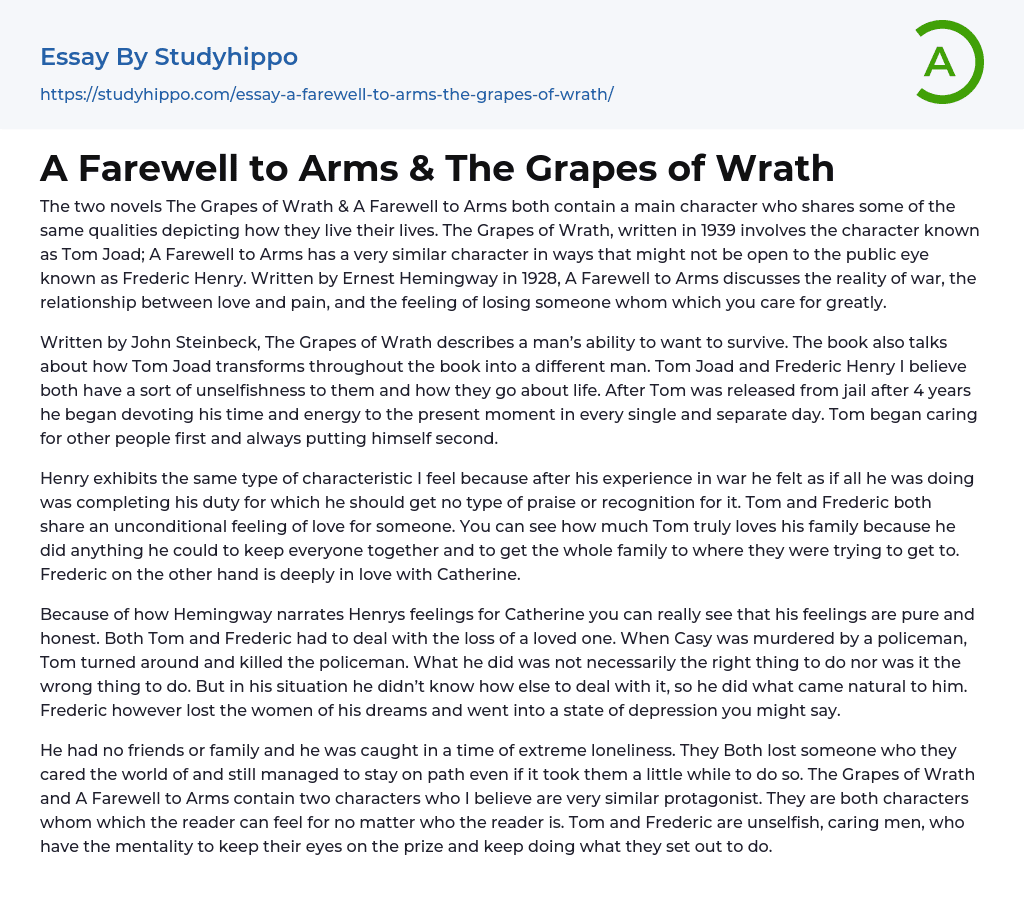 Essay By Studyhippo
https://studyhippo.com/essay-a-farewell-to-arms-the-grapes-of-wrath/

A

A Farewell to Arms & The Grapes of Wrath

The two novels The Grapes of Wrath & A Farewell to Arms both contain a main character who shares some of the same qualities depicting how they live their lives. The Grapes of Wrath, written in 1939 involves the character known as Tom Joad; A Farewell to Arms has a very similar character in ways that might not be open to the public eye known as Frederic Henry. Written by Ernest Hemingway in 1928, A Farewell to Arms discusses the reality of war, the relationship between love and pain, and the feeling of losing someone whom which you care for greatly.

Written by John Steinbeck, The Grapes of Wrath describes a man's ability to want to survive. The book also talks about how Tom Joad transforms throughout the book into a different man. Tom Joad and Frederic Henry I believe both have a sort of unselfishness to them and how they go about life. After Tom was released from jail after 4 years he began devoting his time and energy to the present moment in every single and separate day. Tom began caring for other people first and always putting himself second.

Henry exhibits the same type of characteristic I feel because after his experience in war he felt as if all he was doing was completing his duty for which he should get no type of praise or recognition for it. Tom and Frederic both share an unconditional feeling of love for someone. You can see how much Tom truly loves his family because he did anything he could to keep everyone together and to get the whole family to where they were trying to get to. Frederic on the other hand is deeply in love with Catherine.

Because of how Hemingway narrates Henrys feelings for Catherine you can really see that his feelings are pure and honest. Both Tom and Frederic had to deal with the loss of a loved one. When Casy was murdered by a policeman, Tom turned around and killed the policeman. What he did was not necessarily the right thing to do nor was it the wrong thing to do. But in his situation he didn't know how else to deal with it, so he did what came natural to him. Frederic however lost the women of his dreams and went into a state of depression you might say.

He had no friends or family and he was caught in a time of extreme loneliness. They Both lost someone who they cared the world of and still managed to stay on path even if it took them a little while to do so. The Grapes of Wrath and A Farewell to Arms contain two characters who I believe are very similar protagonist. They are both characters whom which the reader can feel for no matter who the reader is. Tom and Frederic are unselfish, caring men, who have the mentality to keep their eyes on the prize and keep doing what they set out to do.